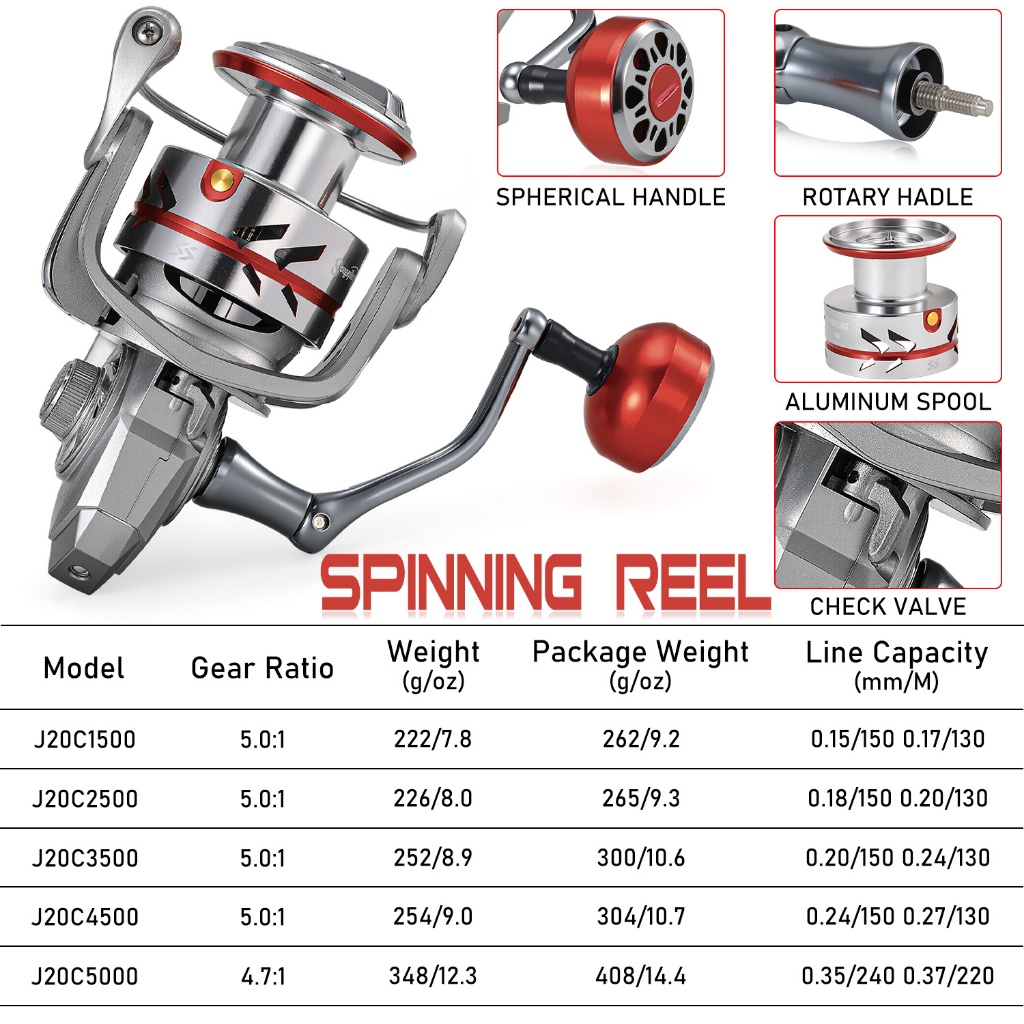 SPHERICAL HANDLE

ROTARY HADLE

ALUMINUM SPOOL

CHECK VALVE

SPINNING REEL

| Model | Gear Ratio | Weight (g/oz) | Package Weight (g/oz) | Line Capacity (mm/M) |
|---|---|---|---|---|
| J20C1500 | 5.0:1 | 222/7.8 | 262/9.2 | 0.15/150 0.17/130 |
| J20C2500 | 5.0:1 | 226/8.0 | 265/9.3 | 0.18/150 0.20/130 |
| J20C3500 | 5.0:1 | 252/8.9 | 300/10.6 | 0.20/150 0.24/130 |
| J20C4500 | 5.0:1 | 254/9.0 | 304/10.7 | 0.24/150 0.27/130 |
| J20C5000 | 4.7:1 | 348/12.3 | 408/14.4 | 0.35/240 0.37/220 |